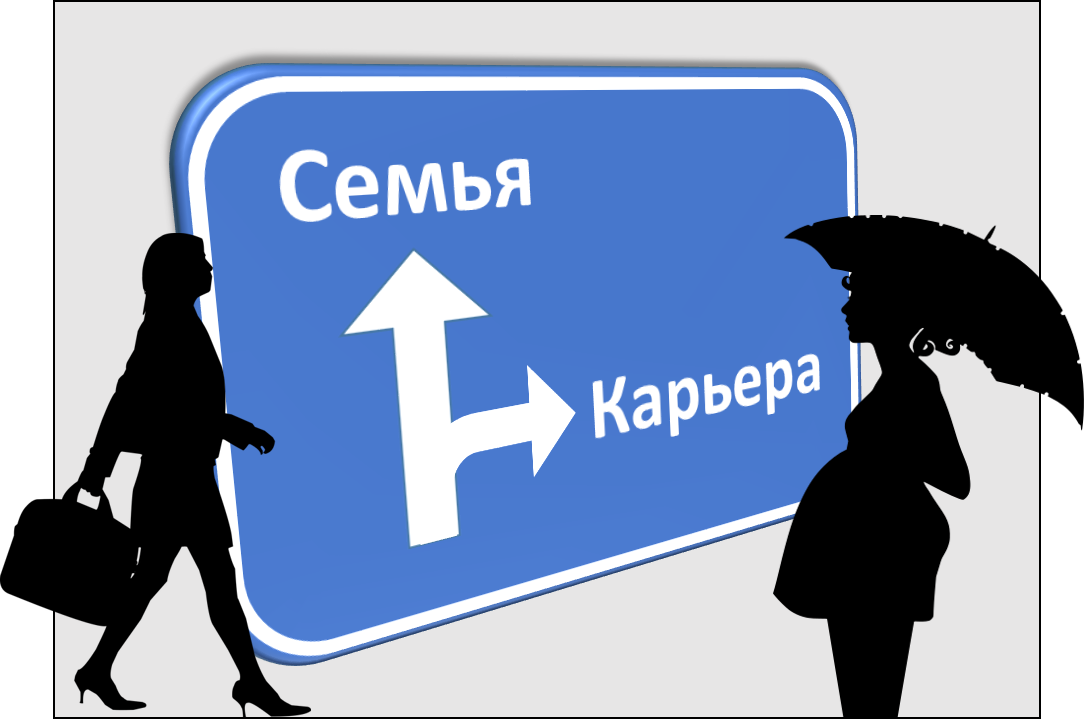 Семья

Карьера